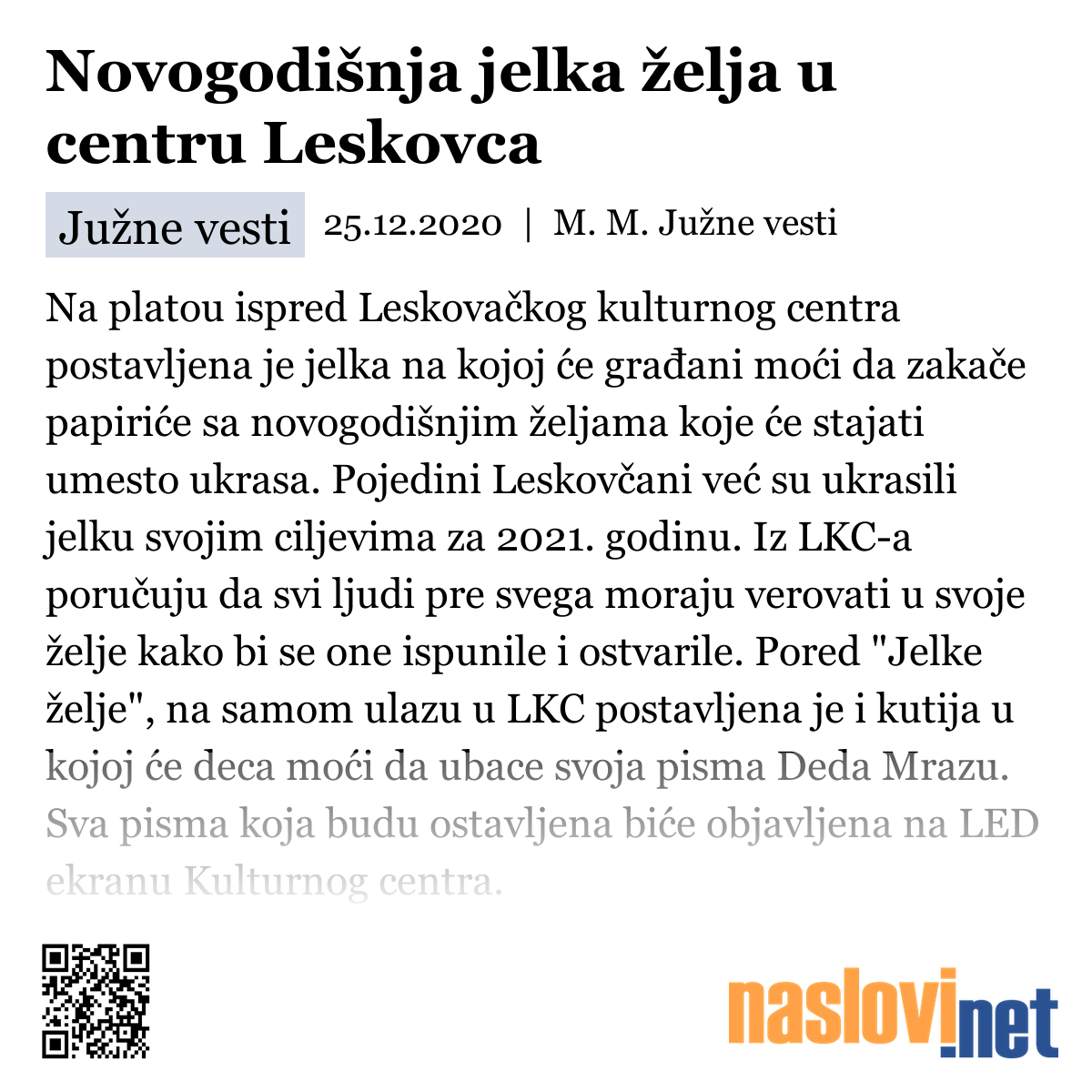 Novogodišnja jelka želja u centru Leskovca

Južne vesti 25.12.2020 | M. M. Južne vesti

Na platou ispred Leskovačkog kulturnog centra postavljena je jelka na kojoj će građani moći da zakače papiriće sa novogodišnjim željama koje će stajati umesto ukrasa. Pojedini Leskovčani već su ukrasili jelku svojim ciljevima za 2021. godinu. Iz LKC-a poručuju da svi ljudi pre svega moraju verovati u svoje želje kako bi se one ispunile i ostvarile. Pored "Jelke želje", na samom ulazu u LKC postavljena je i kutija u kojoj će deca moći da ubace svoja pisma Deda Mrazu. Sva pisma koja budu ostavljena biće objavljena na LED ekranu Kulturnog centra.

naslovi.net